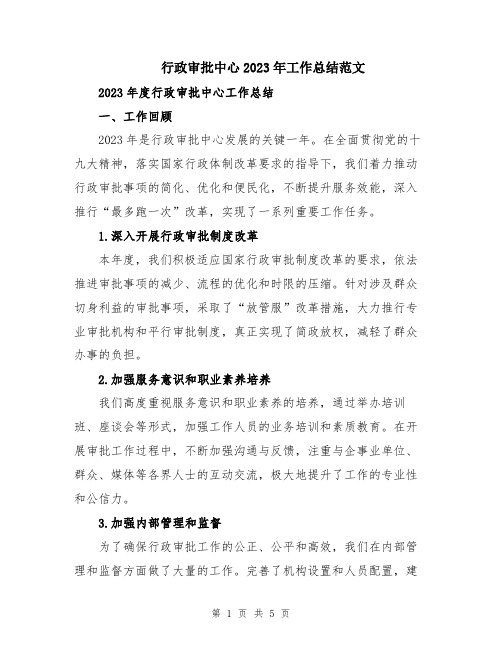 行政审批中心2023年工作总结范文

2023年度行政审批中心工作总结

一、工作回顾

2023年是行政审批中心发展的关键一年。在全面贯彻党的十九大精神，落实国家行政体制改革要求的指导下，我们着力推动行政审批事项的简化、优化和便民化，不断提升服务效能，深入推行“最多跑一次”改革，实现了一系列重要工作任务。

1.深入开展行政审批制度改革

本年度，我们积极适应国家行政审批制度改革的要求，依法推进审批事项的减少、流程的优化和时限的压缩。针对涉及群众切身利益的审批事项，采取了“放管服”改革措施，大力推行专业审批机构和平行审批制度，真正实现了简政放权，减轻了群众办事的负担。

2.加强服务意识和职业素养培养

我们高度重视服务意识和职业素养的培养，通过举办培训班、座谈会等形式，加强工作人员的业务培训和素质教育。在开展审批工作过程中，不断加强沟通与反馈，注重与企事业单位、群众、媒体等各界人士的互动交流，极大地提升了工作的专业性和公信力。

3.加强内部管理和监督

为了确保行政审批工作的公正、公平和高效，我们在内部管理和监督方面做了大量的工作。完善了机构设置和人员配置，建

第 1 页 共 5 页